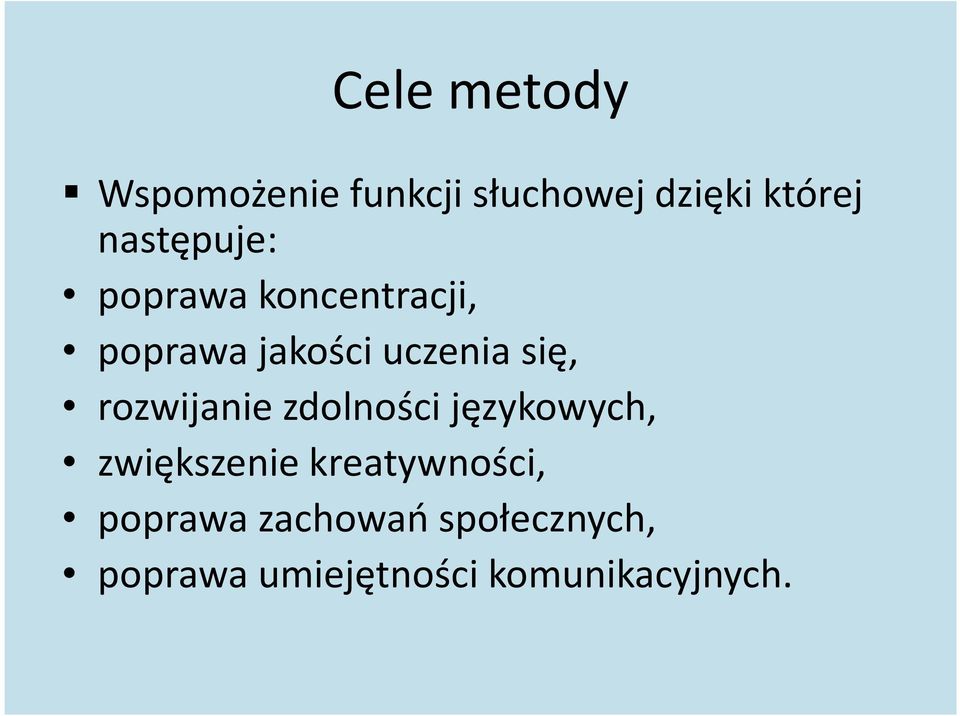 Cele metody

▪ Wspomożenie funkcji słuchowej dzięki której następuje:
• poprawa koncentracji,
• poprawa jakości uczenia się,
• rozwijanie zdolności językowych,
• zwiększenie kreatywności,
• poprawa zachowań społecznych,
• poprawa umiejętności komunikacyjnych.